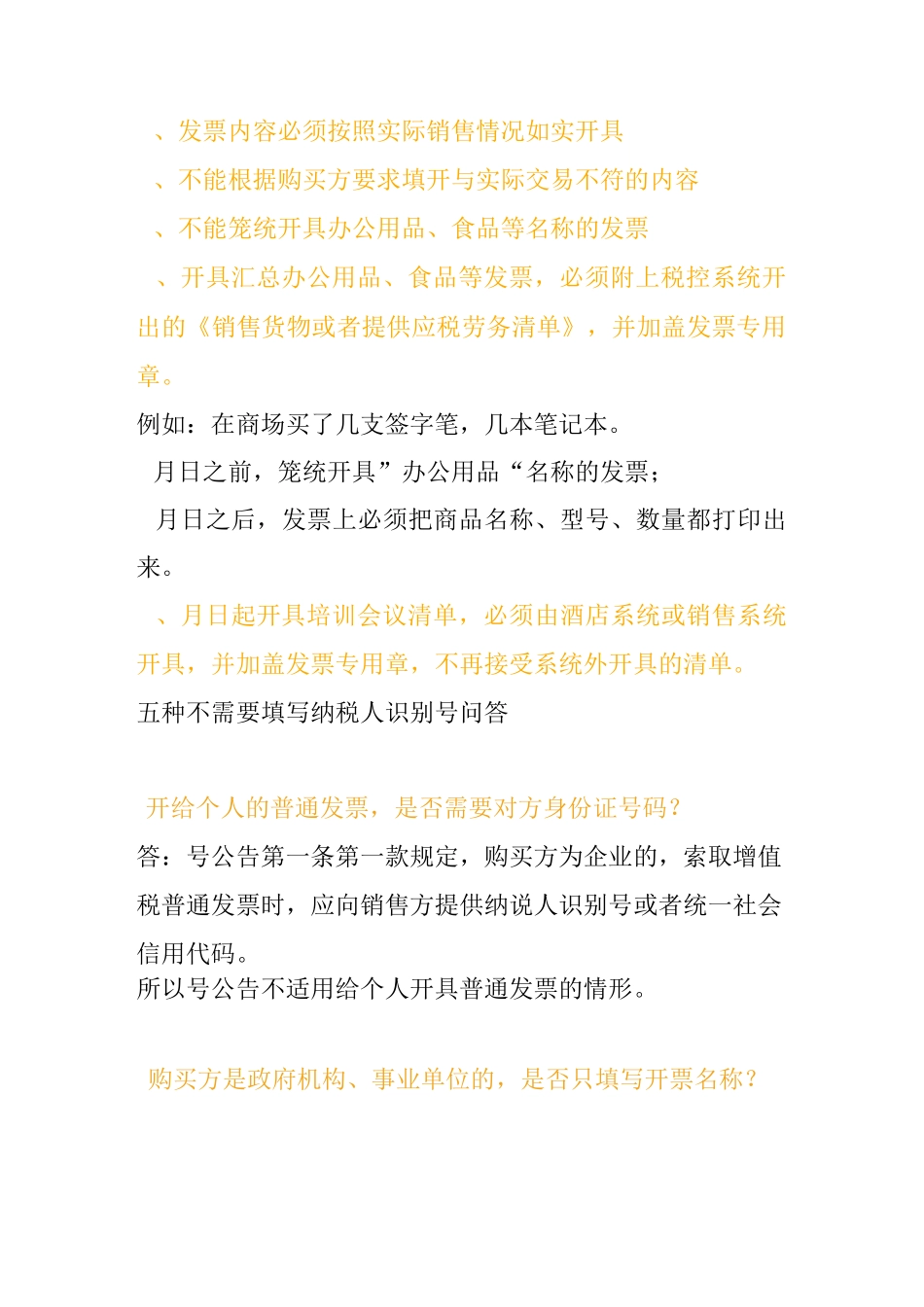 、发票内容必须按照实际销售情况如实开具

、不能根据购买方要求填开与实际交易不符的内容

、不能笼统开具办公用品、食品等名称的发票

、开具汇总办公用品、食品等发票，必须附上税控系统开出的《销售货物或者提供应税劳务清单》，并加盖发票专用章。

例如：在商场买了几支签字笔，几本笔记本。

月日之前，笼统开具”办公用品“名称的发票；

月日之后，发票上必须把商品名称、型号、数量都打印出来。

、月日起开具培训会议清单，必须由酒店系统或销售系统开具，并加盖发票专用章，不再接受系统外开具的清单。

五种不需要填写纳税人识别号问答

开给个人的普通发票，是否需要对方身份证号码？

答：号公告第一条第一款规定，购买方为企业的，索取增值税普通发票时，应向销售方提供纳说人识别号或者统一社会信用代码。

所以号公告不适用给个人开具普通发票的情形。

购买方是政府机构、事业单位的，是否只填写开票名称？